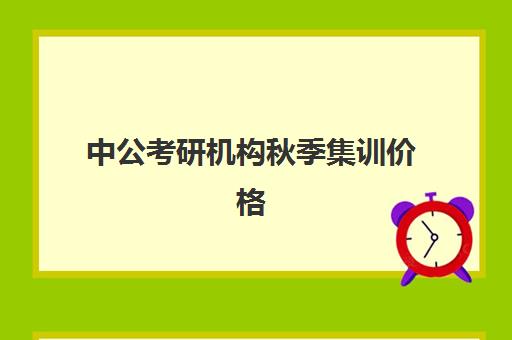 中公考研机构秋季集训价格